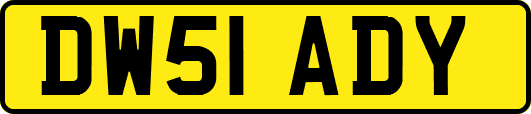 DW51 ADY